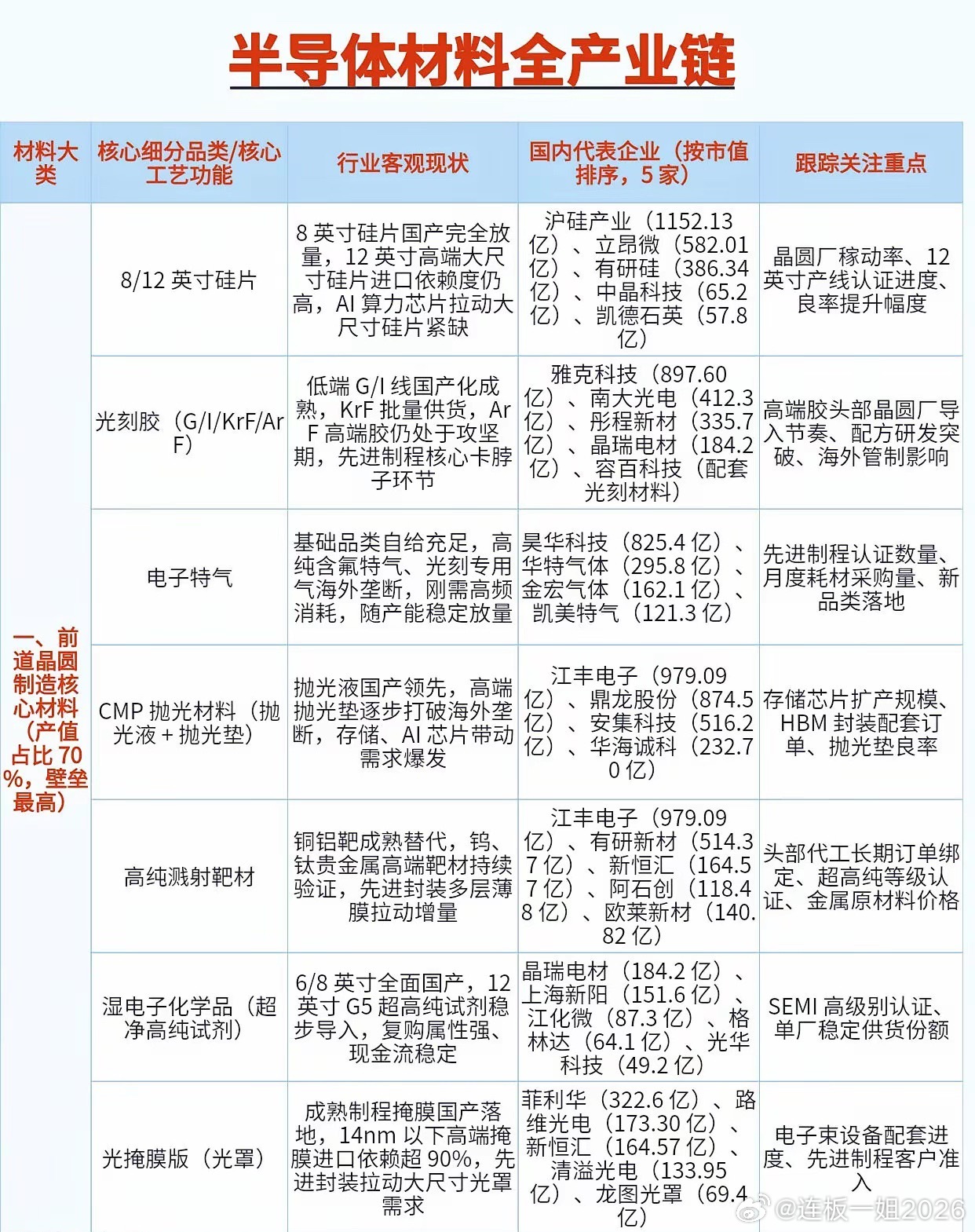 半导体材料全产业链

| 材料大类 | 核心细分品类/核心工艺功能 | 行业客观现状 | 国内代表企业（按市值排序，5家） | 跟踪关注重点 |
|---|---|---|---|---|
| 一、前道晶圆制造核心材料（产值占比70%，壁垒最高） | 8/12英寸硅片 | 8英寸硅片国产完全放量，12英寸高端大尺寸硅片进口依赖度仍高，AI算力芯片拉动大尺寸硅片紧缺 | 沪硅产业（1152.13亿）、立昂微（582.01亿）、有研硅（386.34亿）、中晶科技（65.2亿）、凯德石英（57.8亿） | 晶圆厂稼动率、12英寸产线认证进度、良率提升幅度 |
| | 光刻胶（G/I/KrF/ArF） | 低端G/I线国产化成熟，KrF批量供货，ArF高端胶仍处于攻坚期，先进制程核心卡脖子环节 | 雅克科技（897.60亿）、南大光电（412.3亿）、彤程新材（335.7亿）、晶瑞电材（184.2亿）、容百科技（配套光刻材料） | 高端胶头部晶圆厂导入节奏、配方研发突破、海外管制影响 |
| | 电子特气 | 基础品类自给充足，高纯含氟特气、光刻专用气海外垄断，刚需高频消耗，随产能稳定放量 | 昊华科技（825.4亿）、华特气体（295.8亿）、金宏气体（162.1亿）、凯美特气（121.3亿） | 先进制程认证数量、月度耗材采购量、新品类落地 |
| | CMP抛光材料（抛光液+抛光垫） | 抛光液国产领先，高端抛光垫逐步打破海外垄断，存储、AI芯片带动需求爆发 | 江丰电子（979.09亿）、鼎龙股份（874.5亿）、安集科技（516.2亿）、华海诚科（232.70亿） | 存储芯片扩产规模、HBM封装配套订单、抛光垫良率 |
| | 高纯溅射靶材 | 铜铝靶成熟替代，钨、钛贵金属高端靶材持续验证，先进封装多层薄膜拉动增量 | 江丰电子（979.09亿）、有研新材（514.37亿）、新恒汇（164.57亿）、阿石创（118.48亿）、欧莱新材（140.82亿） | 头部代工长期订单绑定、超高纯等级认证、金属原材料价格 |
| | 湿电子化学品（超净高纯试剂） | 6/8英寸全面国产，12英寸G5超高纯试剂稳步导入，复购属性强、现金流稳定 | 晶瑞电材（184.2亿）、上海新阳（151.6亿）、江化微（87.3亿）、格林达（64.1亿）、光华科技（49.2亿） | SEMI高级别认证、单厂稳定供货份额 |
| | 光掩膜版（光罩） | 成熟制程掩膜国产落地，14nm以下高端掩膜进口依赖超90%，先进封装拉动大尺寸光罩需求 | 菲利华（322.6亿）、路维光电（173.30亿）、新恒汇（164.57亿）、清溢光电（133.95亿）、龙图光罩（69.4亿） | 电子束设备配套进度、先进制程客户准入 |

@连板一姐2026